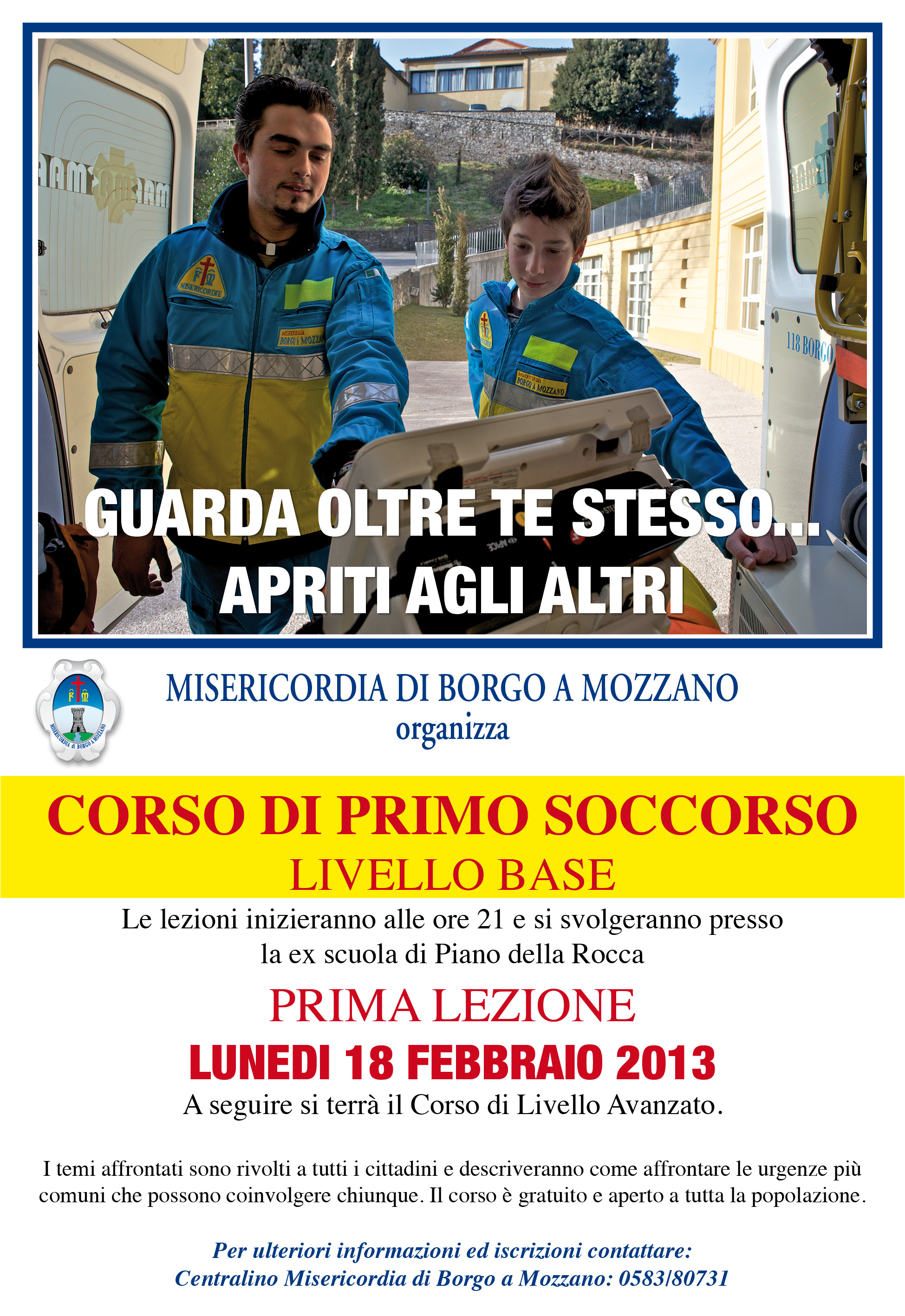 MISERICORDIE

MISERICORDIA BORGO A MOZZANO

MISERICORDIA BORGO A MOZZANO

118 BORGO

GUARDA OLTRE TE STESSO...
APRITI AGLI ALTRI

MISERICORDIA di BORGO A MOZZANO

MISERICORDIA DI BORGO A MOZZANO
organizza

CORSO DI PRIMO SOCCORSO
LIVELLO BASE

Le lezioni inizieranno alle ore 21 e si svolgeranno presso la ex scuola di Piano della Rocca

PRIMA LEZIONE
LUNEDI 18 FEBBRAIO 2013

A seguire si terrà il Corso di Livello Avanzato.

I temi affrontati sono rivolti a tutti i cittadini e descriveranno come affrontare le urgenze più comuni che possono coinvolgere chiunque. Il corso è gratuito e aperto a tutta la popolazione.

Per ulteriori informazioni ed iscrizioni contattare:
Centralino Misericordia di Borgo a Mozzano: 0583/80731